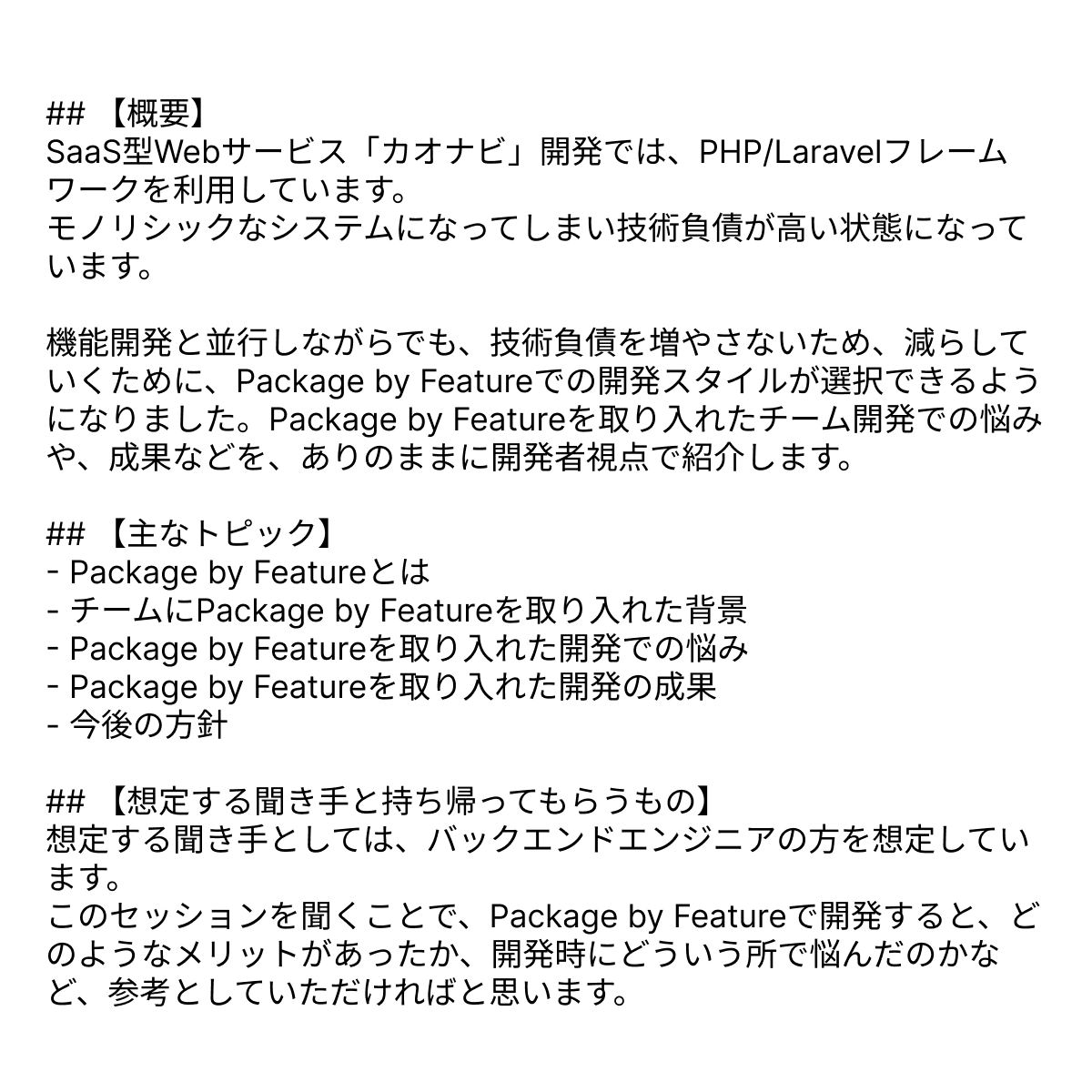 ## 【概要】
SaaS型Webサービス「カオナビ」開発では、PHP/Laravelフレームワークを利用しています。
モノリシックなシステムになってしまい技術負債が高い状態になっています。

機能開発と並行しながらでも、技術負債を増やさないため、減らしていくために、Package by Featureでの開発スタイルが選択できるようになりました。Package by Featureを取り入れたチーム開発での悩みや、成果などを、ありのままに開発者視点で紹介します。

## 【主なトピック】
- Package by Featureとは
- チームにPackage by Featureを取り入れた背景
- Package by Featureを取り入れた開発での悩み
- Package by Featureを取り入れた開発の成果
- 今後の方針

## 【想定する聞き手と持ち帰ってもらうもの】
想定する聞き手としては、バックエンドエンジニアの方を想定しています。
このセッションを聞くことで、Package by Featureで開発すると、どのようなメリットがあったか、開発時にどういう所で悩んだのかなど、参考としていただければと思います。